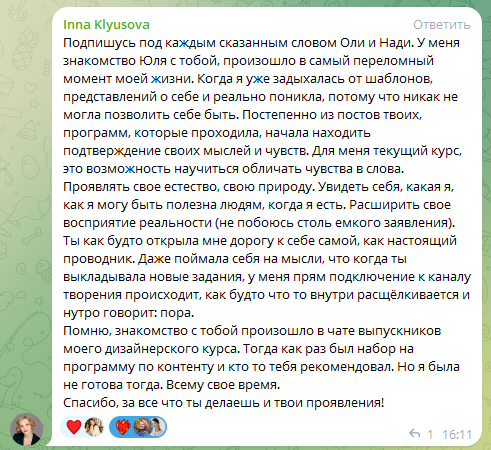 Inna Klyusova
Ответить

Подпишусь под каждым сказанным словом Оли и Нади. У меня знакомство Юля с тобой, произошло в самый переломный момент моей жизни. Когда я уже задыхалась от шаблонов, представлений о себе и реально поникла, потому что никак не могла позволить себе быть. Постепенно из постов твоих, программ, которые проходила, начала находить подтверждение своих мыслей и чувств. Для меня текущий курс, это возможность научиться обличать чувства в слова. Проявлять свое естество, свою природу. Увидеть себя, какая я, как я могу быть полезна людям, когда я есть. Расширить свое восприятие реальности (не побоюсь столь емкого заявления). Ты как будто открыла мне дорогу к себе самой, как настоящий проводник. Даже поймала себя на мысли, что когда ты выкладывала новые задания, у меня прям подключение к каналу творения происходит, как будто что то внутри расщёлкивается и нутро говорит: пора.
Помню, знакомство с тобой произошло в чате выпускников моего дизайнерского курса. Тогда как раз был набор на программу по контенту и кто то тебя рекомендовал. Но я была не готова тогда. Всему свое время.
Спасибо, за все что ты делаешь и твои проявления!

1 16:11